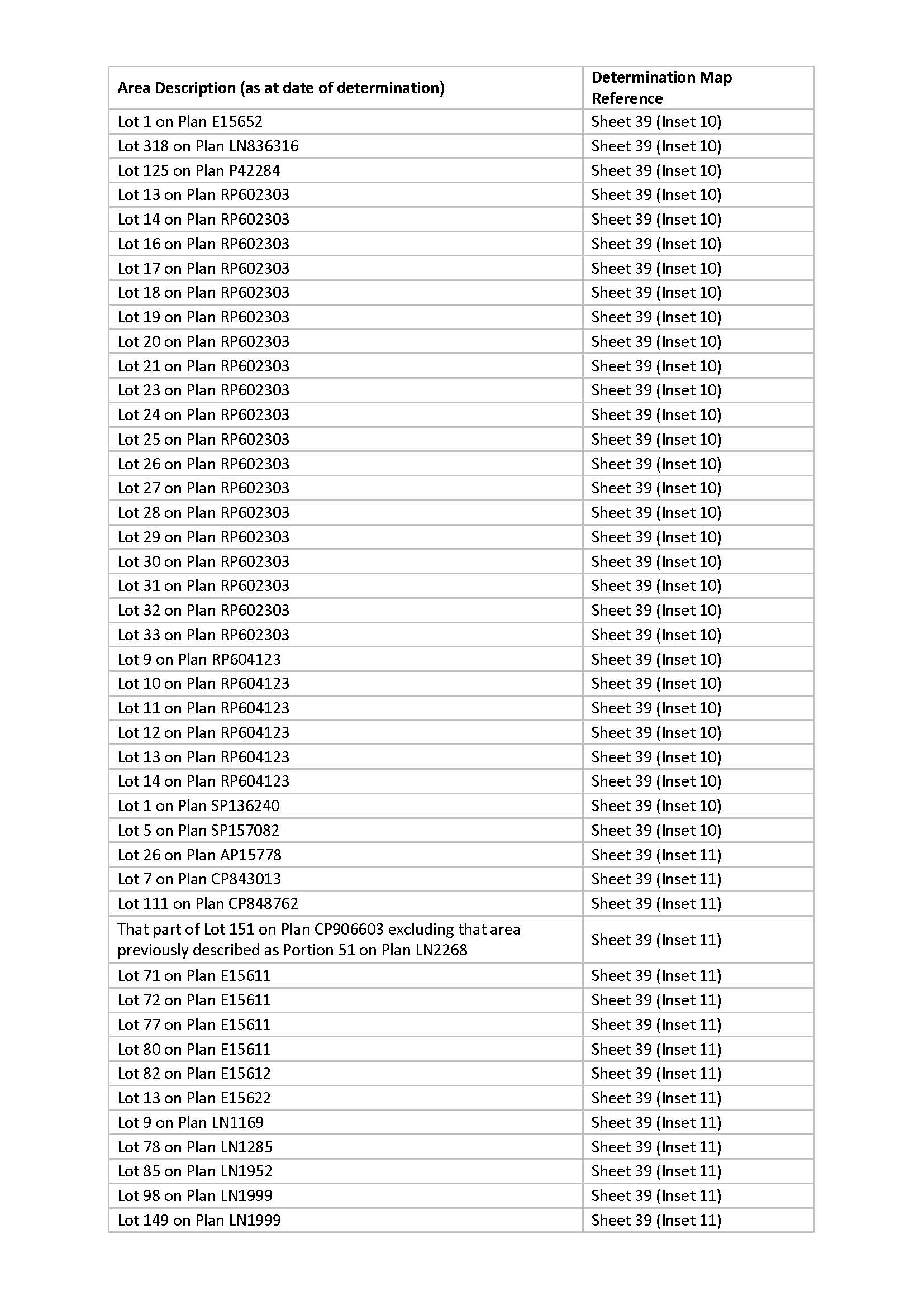 | Area Description (as at date of determination) | Determination Map Reference |
|---|---|
| Lot 1 on Plan E15652 | Sheet 39 (Inset 10) |
| Lot 318 on Plan LN836316 | Sheet 39 (Inset 10) |
| Lot 125 on Plan P42284 | Sheet 39 (Inset 10) |
| Lot 13 on Plan RP602303 | Sheet 39 (Inset 10) |
| Lot 14 on Plan RP602303 | Sheet 39 (Inset 10) |
| Lot 16 on Plan RP602303 | Sheet 39 (Inset 10) |
| Lot 17 on Plan RP602303 | Sheet 39 (Inset 10) |
| Lot 18 on Plan RP602303 | Sheet 39 (Inset 10) |
| Lot 19 on Plan RP602303 | Sheet 39 (Inset 10) |
| Lot 20 on Plan RP602303 | Sheet 39 (Inset 10) |
| Lot 21 on Plan RP602303 | Sheet 39 (Inset 10) |
| Lot 23 on Plan RP602303 | Sheet 39 (Inset 10) |
| Lot 24 on Plan RP602303 | Sheet 39 (Inset 10) |
| Lot 25 on Plan RP602303 | Sheet 39 (Inset 10) |
| Lot 26 on Plan RP602303 | Sheet 39 (Inset 10) |
| Lot 27 on Plan RP602303 | Sheet 39 (Inset 10) |
| Lot 28 on Plan RP602303 | Sheet 39 (Inset 10) |
| Lot 29 on Plan RP602303 | Sheet 39 (Inset 10) |
| Lot 30 on Plan RP602303 | Sheet 39 (Inset 10) |
| Lot 31 on Plan RP602303 | Sheet 39 (Inset 10) |
| Lot 32 on Plan RP602303 | Sheet 39 (Inset 10) |
| Lot 33 on Plan RP602303 | Sheet 39 (Inset 10) |
| Lot 9 on Plan RP604123 | Sheet 39 (Inset 10) |
| Lot 10 on Plan RP604123 | Sheet 39 (Inset 10) |
| Lot 11 on Plan RP604123 | Sheet 39 (Inset 10) |
| Lot 12 on Plan RP604123 | Sheet 39 (Inset 10) |
| Lot 13 on Plan RP604123 | Sheet 39 (Inset 10) |
| Lot 14 on Plan RP604123 | Sheet 39 (Inset 10) |
| Lot 1 on Plan SP136240 | Sheet 39 (Inset 10) |
| Lot 5 on Plan SP157082 | Sheet 39 (Inset 10) |
| Lot 26 on Plan AP15778 | Sheet 39 (Inset 11) |
| Lot 7 on Plan CP843013 | Sheet 39 (Inset 11) |
| Lot 111 on Plan CP848762 | Sheet 39 (Inset 11) |
| That part of Lot 151 on Plan CP906603 excluding that area previously described as Portion 51 on Plan LN2268 | Sheet 39 (Inset 11) |
| Lot 71 on Plan E15611 | Sheet 39 (Inset 11) |
| Lot 72 on Plan E15611 | Sheet 39 (Inset 11) |
| Lot 77 on Plan E15611 | Sheet 39 (Inset 11) |
| Lot 80 on Plan E15611 | Sheet 39 (Inset 11) |
| Lot 82 on Plan E15612 | Sheet 39 (Inset 11) |
| Lot 13 on Plan E15622 | Sheet 39 (Inset 11) |
| Lot 9 on Plan LN1169 | Sheet 39 (Inset 11) |
| Lot 78 on Plan LN1285 | Sheet 39 (Inset 11) |
| Lot 85 on Plan LN1952 | Sheet 39 (Inset 11) |
| Lot 98 on Plan LN1999 | Sheet 39 (Inset 11) |
| Lot 149 on Plan LN1999 | Sheet 39 (Inset 11) |